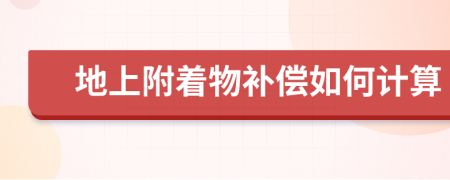 地上附着物补偿如何计算